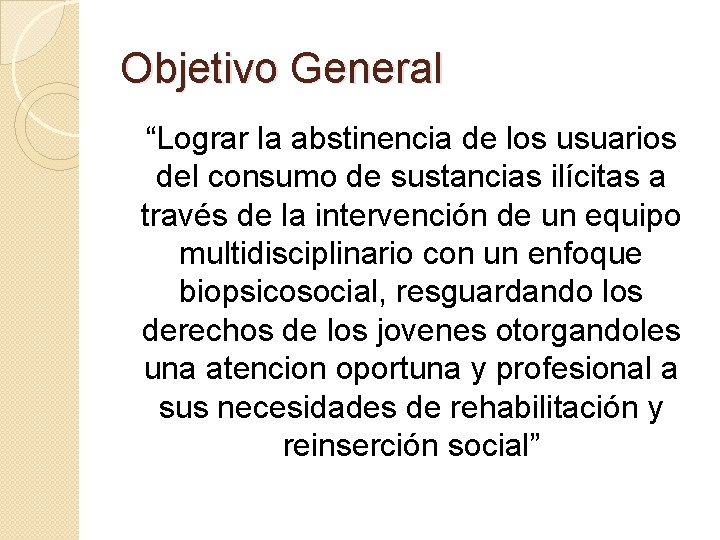 Objetivo General

“Lograr la abstinencia de los usuarios del consumo de sustancias ilícitas a través de la intervención de un equipo multidisciplinario con un enfoque biopsicosocial, resguardando los derechos de los jovenes otorgandoles una atencion oportuna y profesional a sus necesidades de rehabilitación y reinserción social”